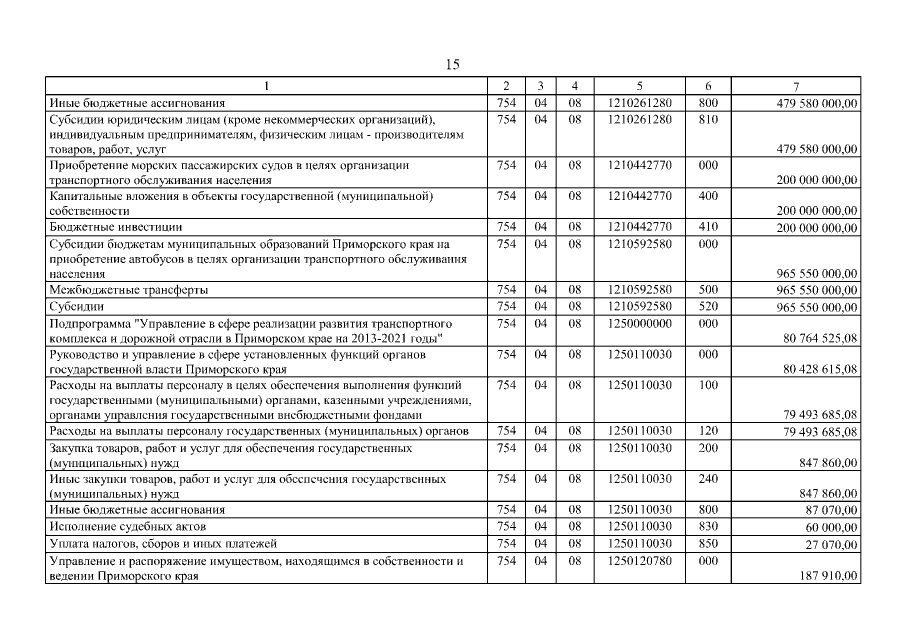 15

| 1 | 2 | 3 | 4 | 5 | 6 | 7 |
|---|---|---|---|---|---|---|
| Иные бюджетные ассигнования | 754 | 04 | 08 | 1210261280 | 800 | 479 580 000,00 |
| Субсидии юридическим лицам (кроме некоммерческих организаций), индивидуальным предпринимателям, физическим лицам - производителям товаров, работ, услуг | 754 | 04 | 08 | 1210261280 | 810 | 479 580 000,00 |
| Приобретение морских пассажирских судов в целях организации транспортного обслуживания населения | 754 | 04 | 08 | 1210442770 | 000 | 200 000 000,00 |
| Капитальные вложения в объекты государственной (муниципальной) собственности | 754 | 04 | 08 | 1210442770 | 400 | 200 000 000,00 |
| Бюджетные инвестиции | 754 | 04 | 08 | 1210442770 | 410 | 200 000 000,00 |
| Субсидии бюджетам муниципальных образований Приморского края на приобретение автобусов в целях организации транспортного обслуживания населения | 754 | 04 | 08 | 1210592580 | 000 | 965 550 000,00 |
| Межбюджетные трансферты | 754 | 04 | 08 | 1210592580 | 500 | 965 550 000,00 |
| Субсидии | 754 | 04 | 08 | 1210592580 | 520 | 965 550 000,00 |
| Подпрограмма "Управление в сфере реализации развития транспортного комплекса и дорожной отрасли в Приморском крае на 2013-2021 годы" | 754 | 04 | 08 | 1250000000 | 000 | 80 764 525,08 |
| Руководство и управление в сфере установленных функций органов государственной власти Приморского края | 754 | 04 | 08 | 1250110030 | 000 | 80 428 615,08 |
| Расходы на выплаты персоналу в целях обеспечения выполнения функций государственными (муниципальными) органами, казенными учреждениями, органами управления государственными внебюджетными фондами | 754 | 04 | 08 | 1250110030 | 100 | 79 493 685,08 |
| Расходы на выплаты персоналу государственных (муниципальных) органов | 754 | 04 | 08 | 1250110030 | 120 | 79 493 685,08 |
| Закупка товаров, работ и услуг для обеспечения государственных (муниципальных) нужд | 754 | 04 | 08 | 1250110030 | 200 | 847 860,00 |
| Иные закупки товаров, работ и услуг для обеспечения государственных (муниципальных) нужд | 754 | 04 | 08 | 1250110030 | 240 | 847 860,00 |
| Иные бюджетные ассигнования | 754 | 04 | 08 | 1250110030 | 800 | 87 070,00 |
| Исполнение судебных актов | 754 | 04 | 08 | 1250110030 | 830 | 60 000,00 |
| Уплата налогов, сборов и иных платежей | 754 | 04 | 08 | 1250110030 | 850 | 27 070,00 |
| Управление и распоряжение имуществом, находящимся в собственности и ведении Приморского края | 754 | 04 | 08 | 1250120780 | 000 | 187 910,00 |